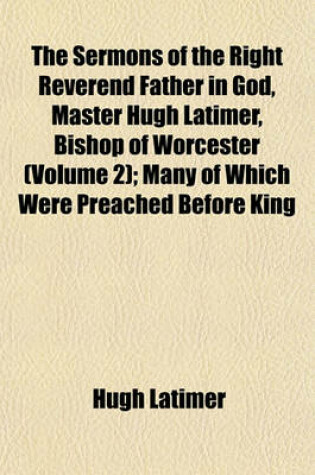 The Sermons of the Right Reverend Father in God, Master Hugh Latimer, Bishop of Worcester (Volume 2); Many of Which Were Preached Before King

Hugh Latimer